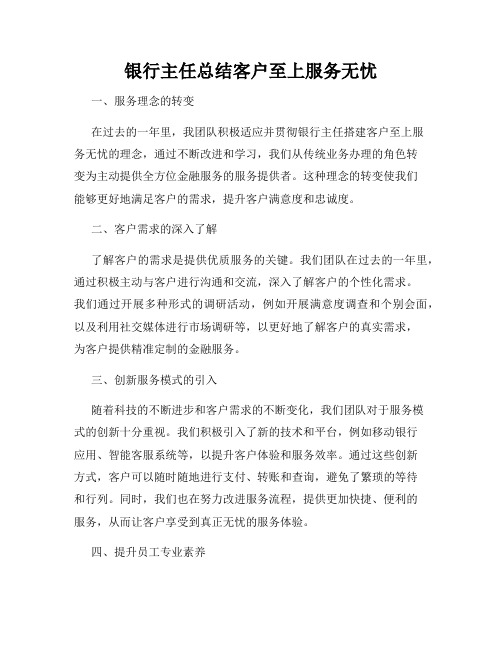 银行主任总结客户至上服务无忧

一、服务理念的转变

在过去的一年里，我团队积极适应并贯彻银行主任搭建客户至上服务无忧的理念，通过不断改进和学习，我们从传统业务办理的角色转变为主动提供全方位金融服务的服务提供者。这种理念的转变使我们能够更好地满足客户的需求，提升客户满意度和忠诚度。

二、客户需求的深入了解

了解客户的需求是提供优质服务的关键。我们团队在过去的一年里，通过积极主动与客户进行沟通和交流，深入了解客户的个性化需求。我们通过开展多种形式的调研活动，例如开展满意度调查和个别会面，以及利用社交媒体进行市场调研等，以更好地了解客户的真实需求，为客户提供精准定制的金融服务。

三、创新服务模式的引入

随着科技的不断进步和客户需求的不断变化，我们团队对于服务模式的创新十分重视。我们积极引入了新的技术和平台，例如移动银行应用、智能客服系统等，以提升客户体验和服务效率。通过这些创新方式，客户可以随时随地进行支付、转账和查询，避免了繁琐的等待和行列。同时，我们也在努力改进服务流程，提供更加快捷、便利的服务，从而让客户享受到真正无忧的服务体验。

四、提升员工专业素养